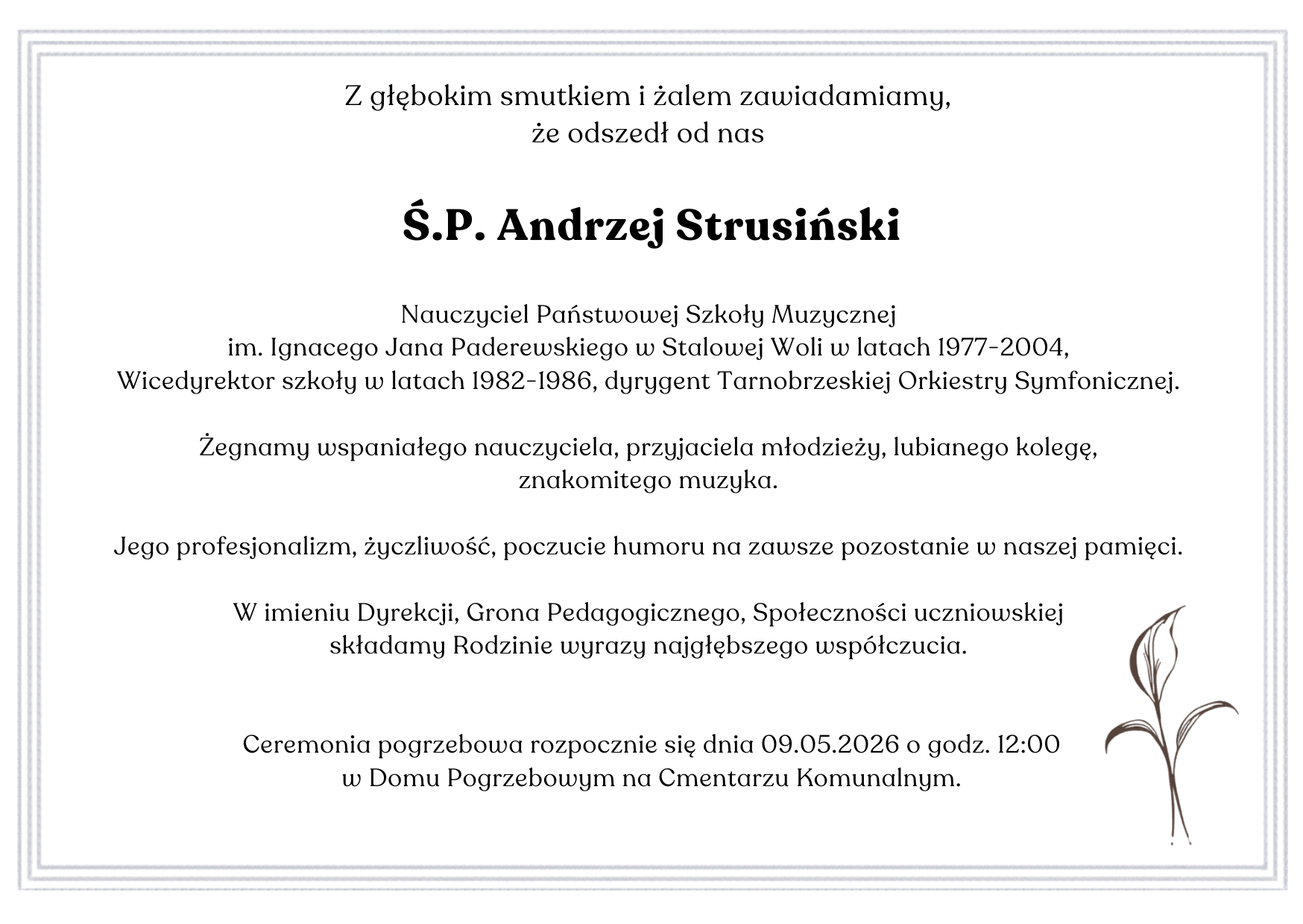 Z głębokim smutkiem i żalem zawiadamiamy,
że odszedł od nas

Ś.P. Andrzej Strusiński

Nauczyciel Państwowej Szkoły Muzycznej
im. Ignacego Jana Paderewskiego w Stalowej Woli w latach 1977-2004,
Wicedyrektor szkoły w latach 1982-1986, dyrygent Tarnobrzeskiej Orkiestry Symfonicznej.

Żegnamy wspaniałego nauczyciela, przyjaciela młodzieży, lubianego kolegę,
znakomitego muzyka.

Jego profesjonalizm, życzliwość, poczucie humoru na zawsze pozostanie w naszej pamięci.

W imieniu Dyrekcji, Grona Pedagogicznego, Społeczności uczniowskiej
składamy Rodzinie wyrazy najgłębszego współczucia.

Ceremonia pogrzebowa rozpocznie się dnia 09.05.2026 o godz. 12:00
w Domu Pogrzebowym na Cmentarzu Komunalnym.